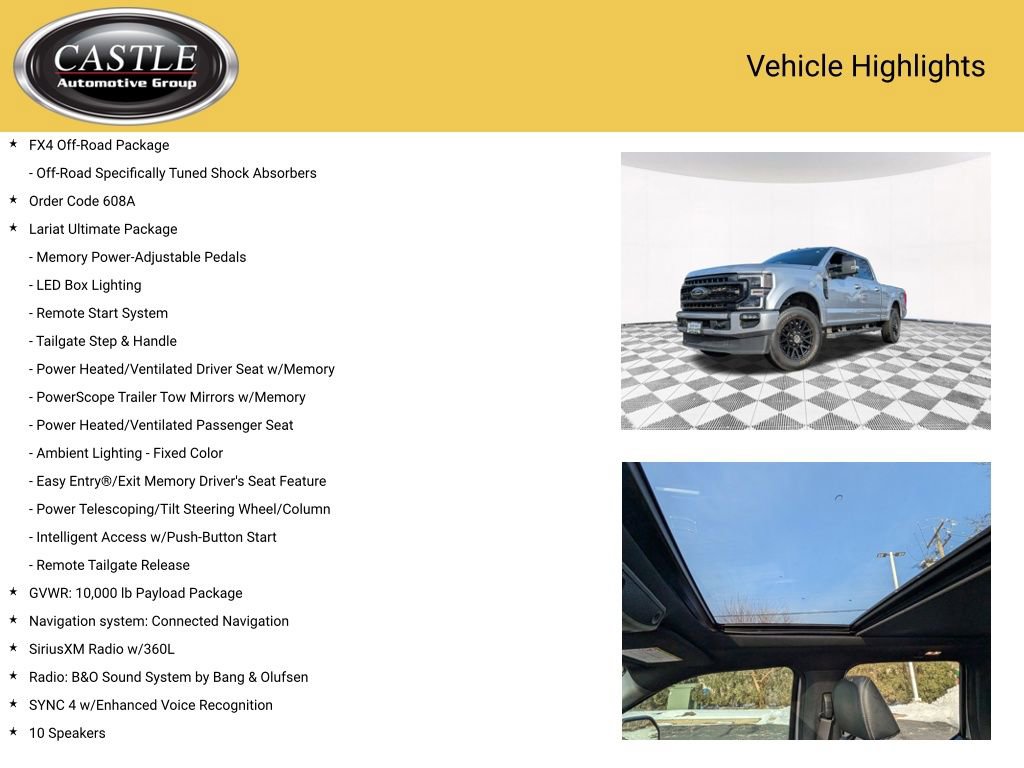 CASTLE
Automotive Group

Vehicle Highlights

★ FX4 Off-Road Package
- Off-Road Specifically Tuned Shock Absorbers
★ Order Code 608A
★ Lariat Ultimate Package
- Memory Power-Adjustable Pedals
- LED Box Lighting
- Remote Start System
- Tailgate Step & Handle
- Power Heated/Ventilated Driver Seat w/Memory
- PowerScope Trailer Tow Mirrors w/Memory
- Power Heated/Ventilated Passenger Seat
- Ambient Lighting - Fixed Color
- Easy Entry®/Exit Memory Driver's Seat Feature
- Power Telescoping/Tilt Steering Wheel/Column
- Intelligent Access w/Push-Button Start
- Remote Tailgate Release
★ GVWR: 10,000 lb Payload Package
★ Navigation system: Connected Navigation
★ SiriusXM Radio w/360L
★ Radio: B&O Sound System by Bang & Olufsen
★ SYNC 4 w/Enhanced Voice Recognition
★ 10 Speakers